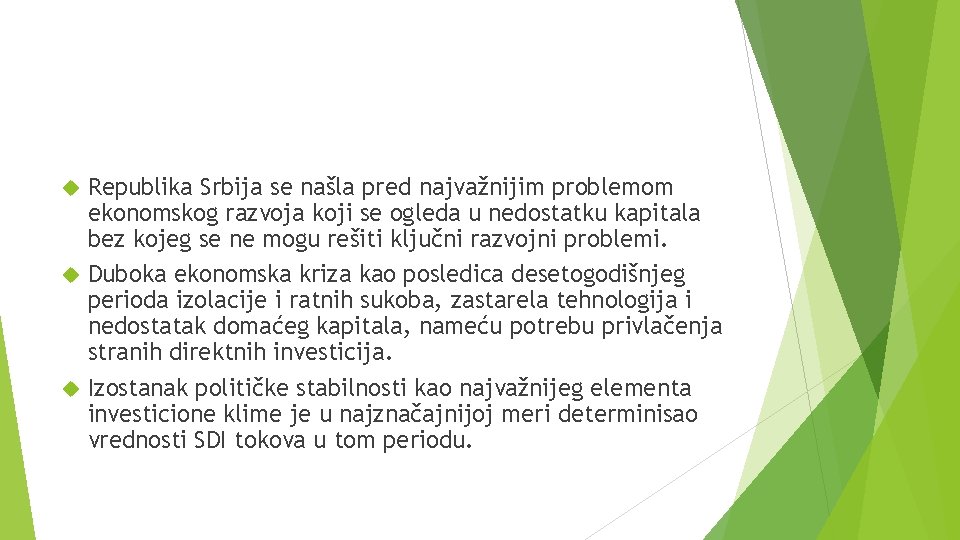 Republika Srbija se našla pred najvažnijim problemom ekonomskog razvoja koji se ogleda u nedostatku kapitala bez kojeg se ne mogu rešiti ključni razvojni problemi.

Duboka ekonomska kriza kao posledica desetogodišnjeg perioda izolacije i ratnih sukoba, zastarela tehnologija i nedostatak domaćeg kapitala, nameću potrebu privlačenja stranih direktnih investicija.

Izostanak političke stabilnosti kao najvažnijeg elementa investicione klime je u najznačajnijoj meri determinisao vrednosti SDI tokova u tom periodu.